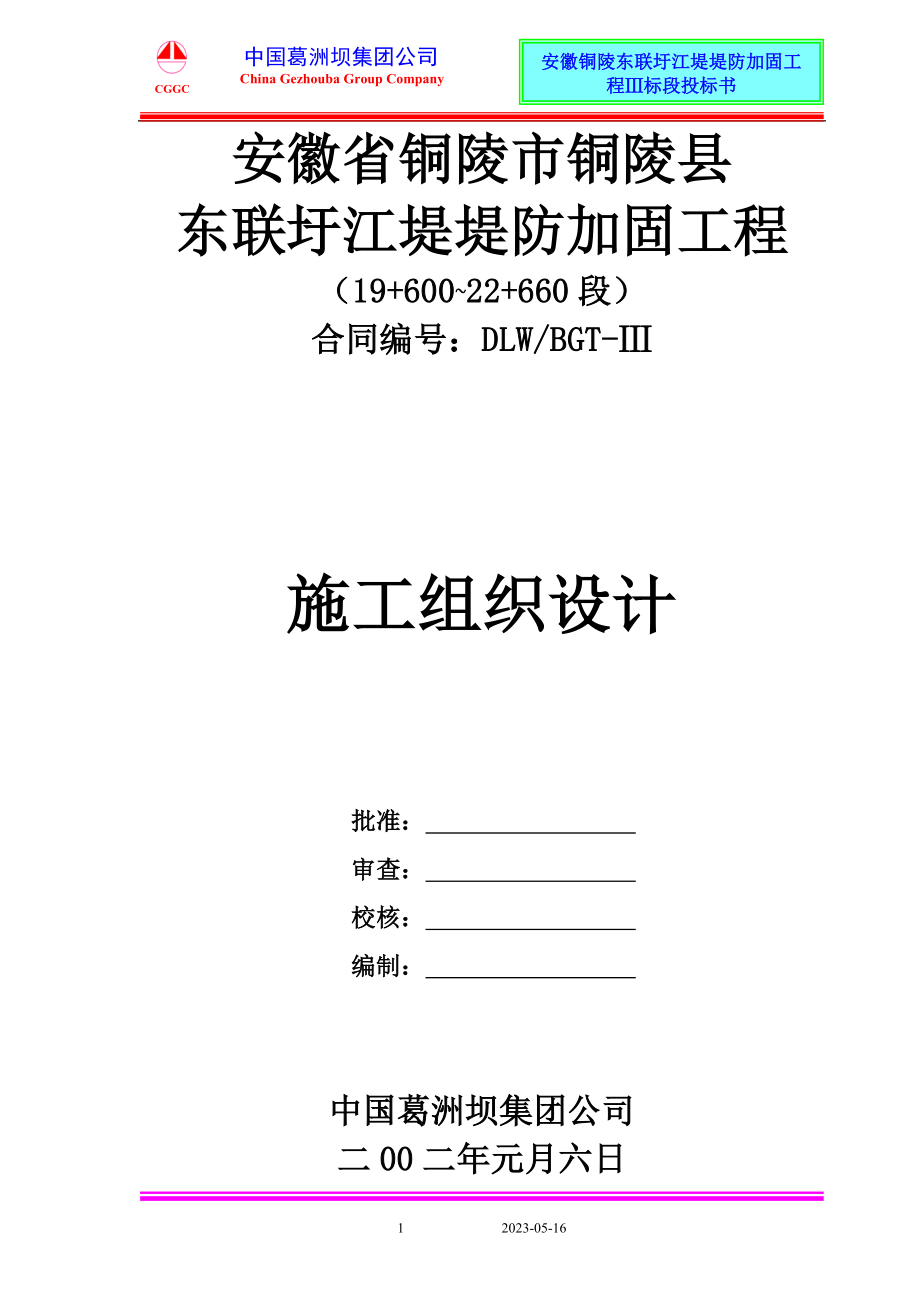 CGGC

中国葛洲坝集团公司
China Gezhouba Group Company

安徽铜陵东联圩江堤堤防加固工程Ⅲ标段投标书

安徽省铜陵市铜陵县
东联圩江堤堤防加固工程
（19+600~22+660 段）
合同编号：DLW/BGT-Ⅲ

施工组织设计

批准：

审查：

校核：

编制：

中国葛洲坝集团公司
二 00 二年元月六日

1 2023-05-16